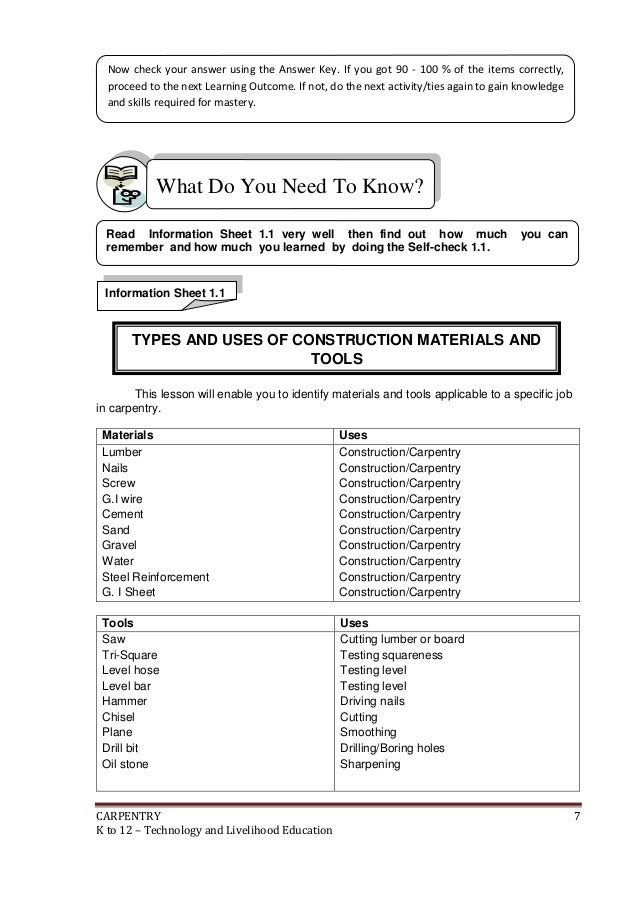 Now check your answer using the Answer Key. If you got 90 - 100 % of the items correctly, proceed to the next Learning Outcome. If not, do the next activity/ties again to gain knowledge and skills required for mastery.

What Do You Need To Know?

Read Information Sheet 1.1 very well then find out how much you can remember and how much you learned by doing the Self-check 1.1.

Information Sheet 1.1

TYPES AND USES OF CONSTRUCTION MATERIALS AND TOOLS

This lesson will enable you to identify materials and tools applicable to a specific job in carpentry.

| Materials | Uses |
|---|---|
| Lumber | Construction/Carpentry |
| Nails | Construction/Carpentry |
| Screw | Construction/Carpentry |
| G.I wire | Construction/Carpentry |
| Cement | Construction/Carpentry |
| Sand | Construction/Carpentry |
| Gravel | Construction/Carpentry |
| Water | Construction/Carpentry |
| Steel Reinforcement | Construction/Carpentry |
| G. I Sheet | Construction/Carpentry |

| Tools | Uses |
|---|---|
| Saw | Cutting lumber or board |
| Tri-Square | Testing squareness |
| Level hose | Testing level |
| Level bar | Testing level |
| Hammer | Driving nails |
| Chisel | Cutting |
| Plane | Smoothing |
| Drill bit | Drilling/Boring holes |
| Oil stone | Sharpening |

CARPENTRY
K to 12 – Technology and Livelihood Education
7